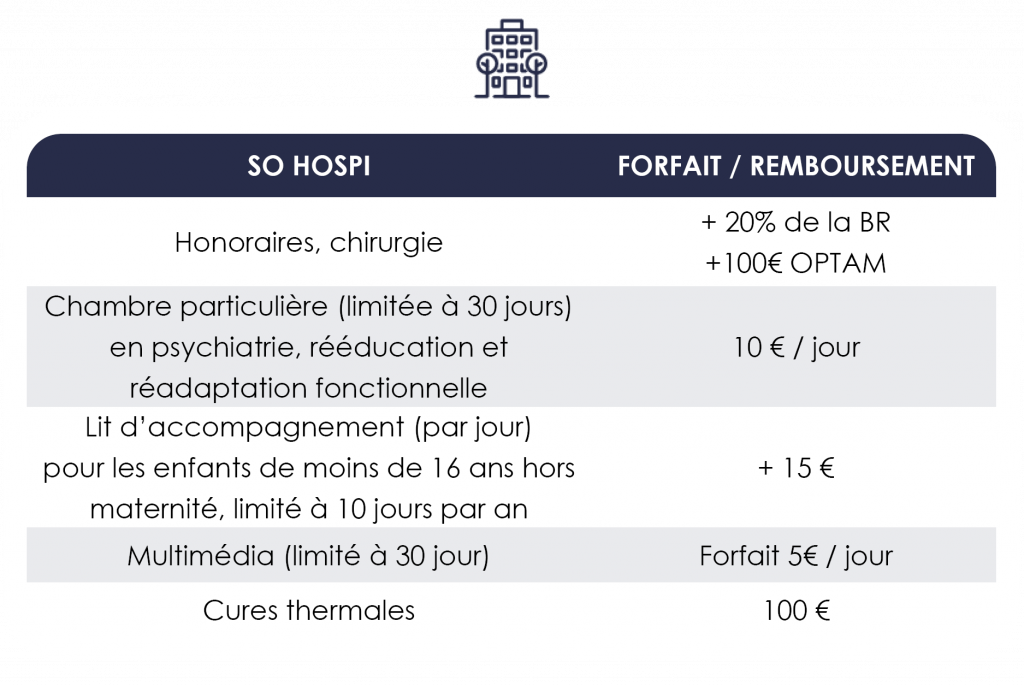 | SO HOSPI | FORFAIT / REMBOURSEMENT |
|---|---|
| Honoraires, chirurgie | + 20% de la BR +100€ OPTAM |
| Chambre particulière (limitée à 30 jours) en psychiatrie, rééducation et réadaptation fonctionnelle | 10 € / jour |
| Lit d'accompagnement (par jour) pour les enfants de moins de 16 ans hors maternité, limité à 10 jours par an | + 15 € |
| Multimédia (limité à 30 jour) | Forfait 5€ / jour |
| Cures thermales | 100 € |